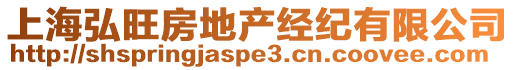 上海弘旺房地产经纪有限公司
http://shspringjaspe3.cn.coovee.com